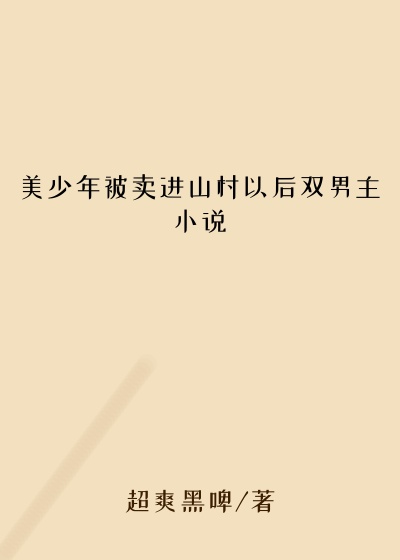 美少年被卖进山村以后双男主小说

超爽黑啤/著